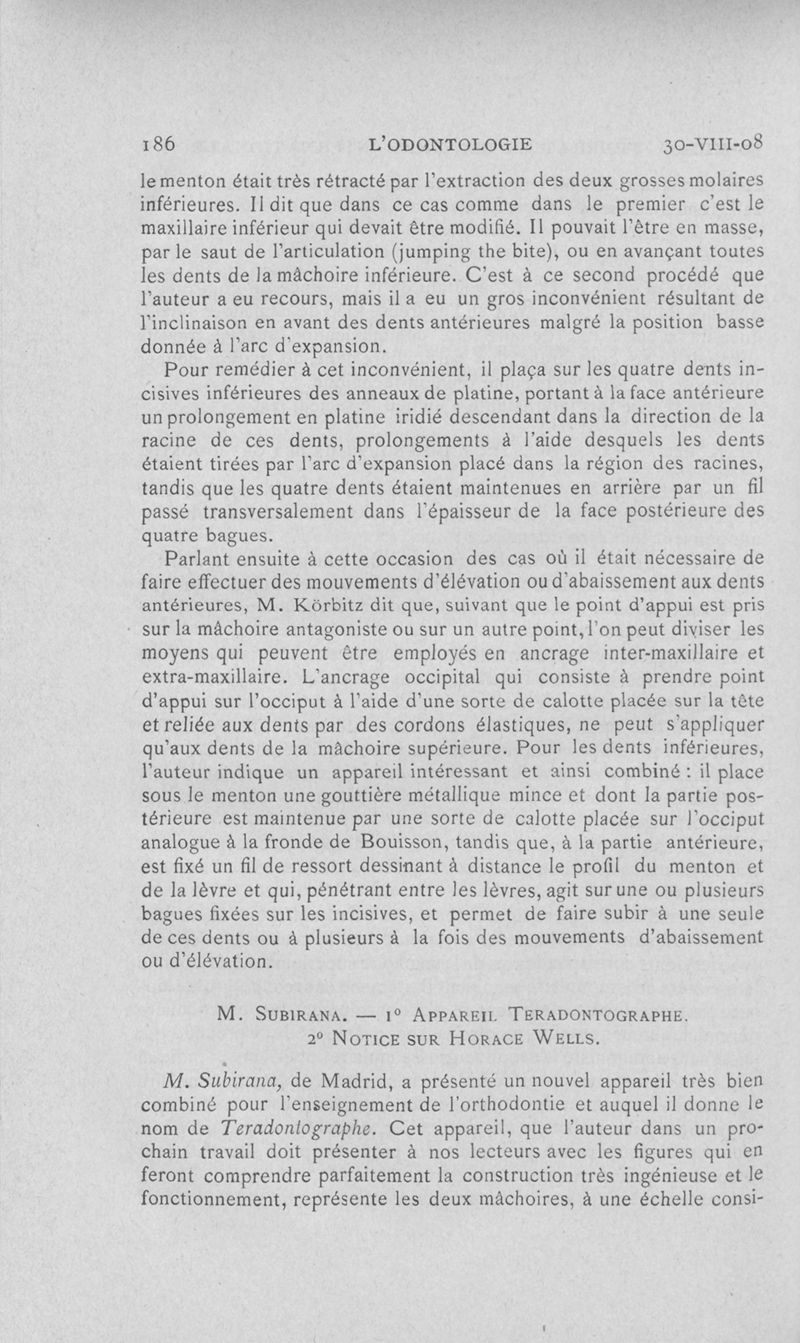 186 L'ODONTOLOGIE 30-VIII-08

le menton était très rétracté par l'extraction des deux grosses molaires inférieures. Il dit que dans ce cas comme dans le premier c'est le maxillaire inférieur qui devait être modifié. Il pouvait l'être en masse, par le saut de l'articulation (jumping the bite), ou en avançant toutes les dents de la mâchoire inférieure. C'est à ce second procédé que l'auteur a eu recours, mais il a eu un gros inconvénient résultant de l'inclinaison en avant des dents antérieures malgré la position basse donnée à l'arc d'expansion.

Pour remédier à cet inconvénient, il plaça sur les quatre dents incisives inférieures des anneaux de platine, portant à la face antérieure un prolongement en platine iridié descendant dans la direction de la racine de ces dents, prolongements à l'aide desquels les dents étaient tirées par l'arc d'expansion placé dans la région des racines, tandis que les quatre dents étaient maintenues en arrière par un fil passé transversalement dans l'épaisseur de la face postérieure des quatre bagues.

Parlant ensuite à cette occasion des cas où il était nécessaire de faire effectuer des mouvements d'élévation ou d'abaissement aux dents antérieures, M. Körbitz dit que, suivant que le point d'appui est pris sur la mâchoire antagoniste ou sur un autre point, l'on peut diviser les moyens qui peuvent être employés en ancrage inter-maxillaire et extra-maxillaire. L'ancrage occipital qui consiste à prendre point d'appui sur l'occiput à l'aide d'une sorte de calotte placée sur la tête et reliée aux dents par des cordons élastiques, ne peut s'appliquer qu'aux dents de la mâchoire supérieure. Pour les dents inférieures, l'auteur indique un appareil intéressant et ainsi combiné : il place sous le menton une gouttière métallique mince et dont la partie postérieure est maintenue par une sorte de calotte placée sur l'occiput analogue à la fronde de Bouisson, tandis que, à la partie antérieure, est fixé un fil de ressort dessinant à distance le profil du menton et de la lèvre et qui, pénétrant entre les lèvres, agit sur une ou plusieurs bagues fixées sur les incisives, et permet de faire subir à une seule de ces dents ou à plusieurs à la fois des mouvements d'abaissement ou d'élévation.

M. SUBIRANA. — 1° APPAREIL TERADONTOGRAPHE.
2° NOTICE SUR HORACE WELLS.

M. Subirana, de Madrid, a présenté un nouvel appareil très bien combiné pour l'enseignement de l'orthodontie et auquel il donne le nom de Teradontographe. Cet appareil, que l'auteur dans un prochain travail doit présenter à nos lecteurs avec les figures qui en feront comprendre parfaitement la construction très ingénieuse et le fonctionnement, représente les deux mâchoires, à une échelle consi-